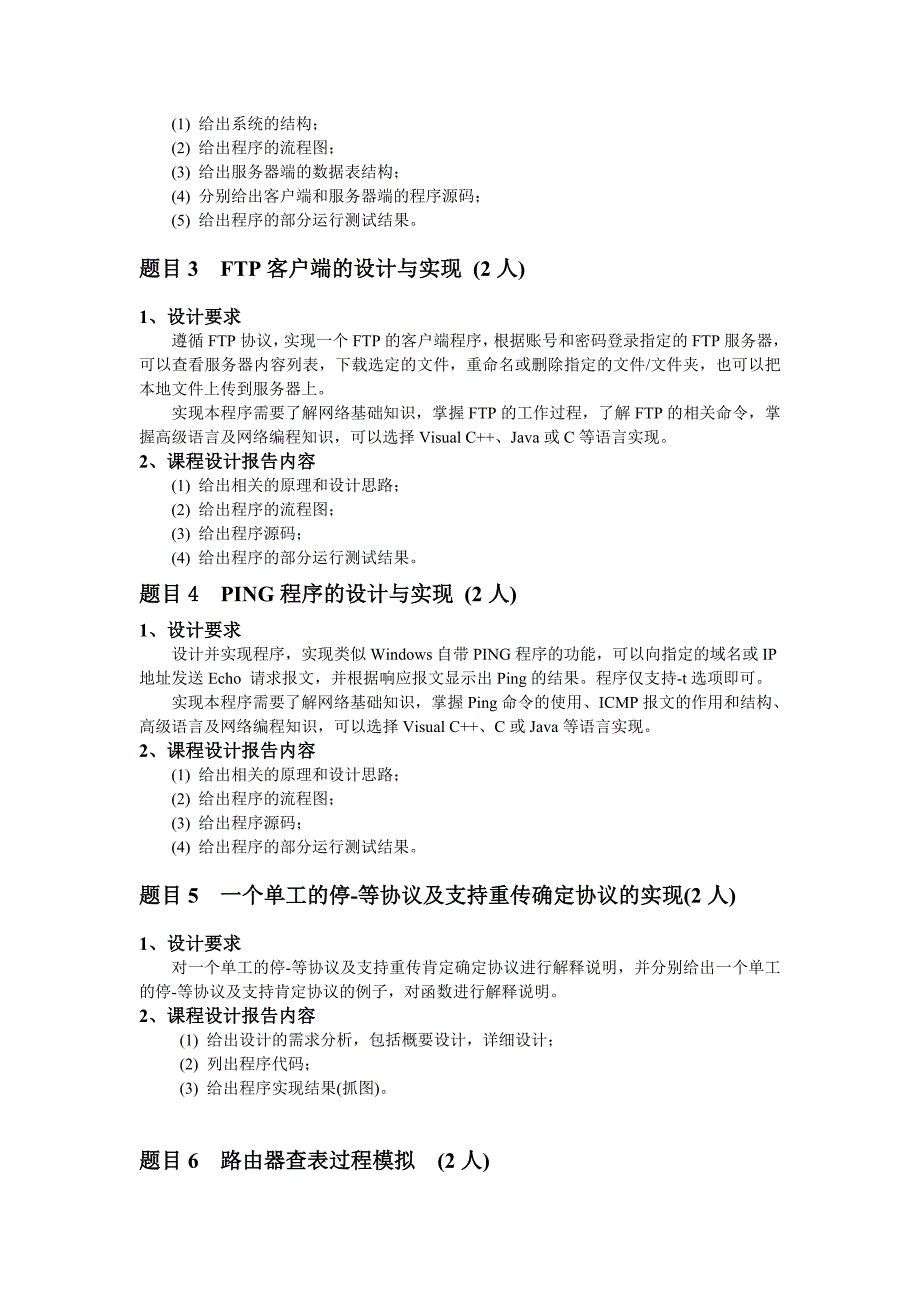 (1) 给出系统的结构；
(2) 给出程序的流程图；
(3) 给出服务器端的数据表结构；
(4) 分别给出客户端和服务器端的程序源码；
(5) 给出程序的部分运行测试结果。

题目 3　FTP 客户端的设计与实现 (2 人)

1、设计要求

遵循 FTP 协议，实现一个 FTP 的客户端程序，根据账号和密码登录指定的 FTP 服务器，可以查看服务器内容列表，下载选定的文件，重命名或删除指定的文件/文件夹，也可以把本地文件上传到服务器上。

实现本程序需要了解网络基础知识，掌握 FTP 的工作过程，了解 FTP 的相关命令，掌握高级语言及网络编程知识，可以选择 Visual C++、Java 或 C 等语言实现。

2、课程设计报告内容

(1) 给出相关的原理和设计思路；
(2) 给出程序的流程图；
(3) 给出程序源码；
(4) 给出程序的部分运行测试结果。

题目 4　PING 程序的设计与实现 (2 人)

1、设计要求

设计并实现程序，实现类似 Windows 自带 PING 程序的功能，可以向指定的域名或 IP 地址发送 Echo 请求报文，并根据响应报文显示出 Ping 的结果。程序仅支持-t 选项即可。

实现本程序需要了解网络基础知识，掌握 Ping 命令的使用、ICMP 报文的作用和结构、高级语言及网络编程知识，可以选择 Visual C++、C 或 Java 等语言实现。

2、课程设计报告内容

(1) 给出相关的原理和设计思路；
(2) 给出程序的流程图；
(3) 给出程序源码；
(4) 给出程序的部分运行测试结果。

题目 5　一个单工的停-等协议及支持重传确定协议的实现(2 人)

1、设计要求

对一个单工的停-等协议及支持重传肯定确定协议进行解释说明，并分别给出一个单工的停-等协议及支持肯定协议的例子，对函数进行解释说明。

2、课程设计报告内容

(1) 给出设计的需求分析，包括概要设计，详细设计；
(2) 列出程序代码；
(3) 给出程序实现结果(抓图)。

题目 6　路由器查表过程模拟　(2 人)